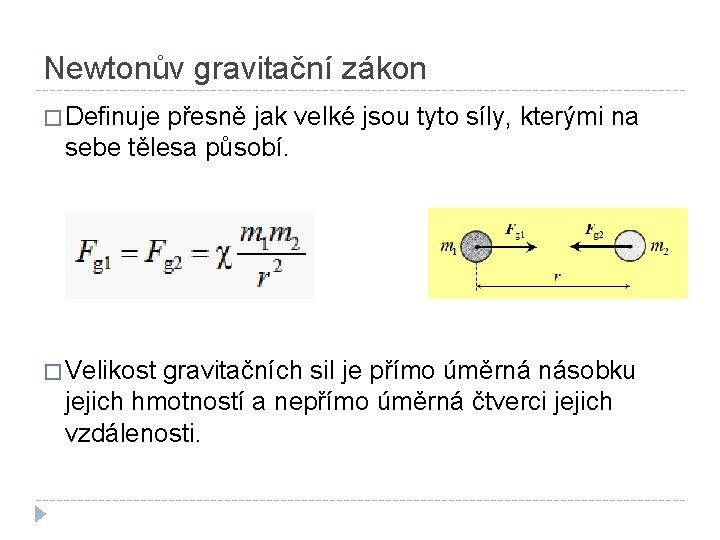 Newtonův gravitační zákon

□ Definuje přesně jak velké jsou tyto síly, kterými na sebe tělesa působí.

$F_{g1} = F_{g2} = \chi \frac{m_1 m_2}{r^2}$

$m_1$ $F_{g1}$ $F_{g2}$ $m_2$ $r$

□ Velikost gravitačních sil je přímo úměrná násobku jejich hmotností a nepřímo úměrná čtverci jejich vzdálenosti.